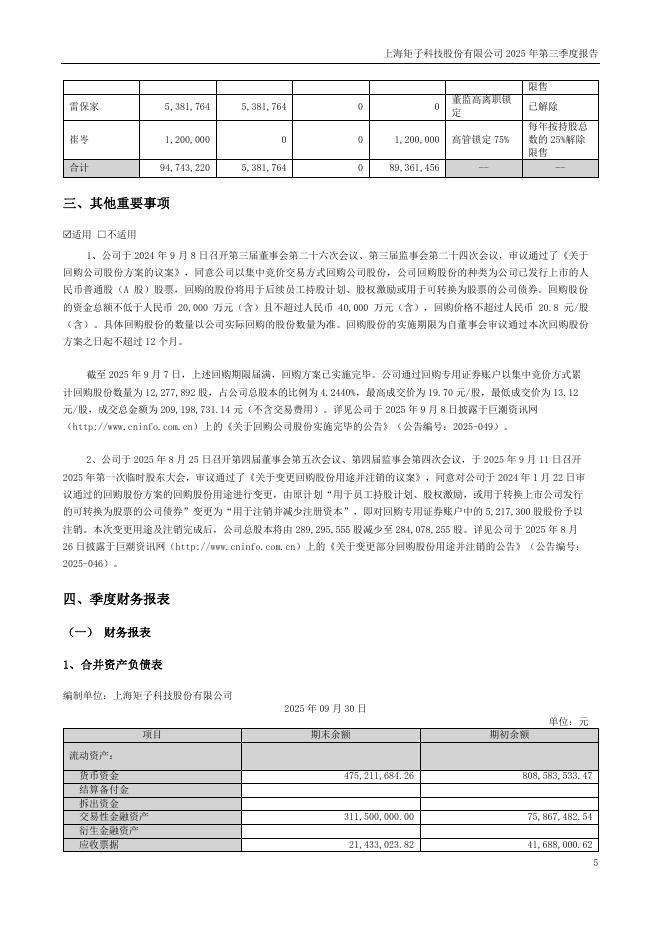 上海矩子科技股份有限公司 2025 年第三季度报告

| | | | | | | 限售 |
|---|---|---|---|---|---|---|
| 雷保家 | 5,381,764 | 5,381,764 | 0 | 0 | 董监高离职锁定 | 已解除 |
| 崔岑 | 1,200,000 | 0 | 0 | 1,200,000 | 高管锁定 75% | 每年按持股总数的 25%解除限售 |
| 合计 | 94,743,220 | 5,381,764 | 0 | 89,361,456 | -- | -- |

三、其他重要事项

☑适用 □不适用

1、公司于 2024 年 9 月 8 日召开第三届董事会第二十六次会议、第三届监事会第二十四次会议，审议通过了《关于回购公司股份方案的议案》，同意公司以集中竞价交易方式回购公司股份，公司回购股份的种类为公司已发行上市的人民币普通股（A 股）股票，回购的股份将用于后续员工持股计划、股权激励或用于可转换为股票的公司债券。回购股份的资金总额不低于人民币 20,000 万元（含）且不超过人民币 40,000 万元（含），回购价格不超过人民币 20.8 元/股（含）。具体回购股份的数量以公司实际回购的股份数量为准。回购股份的实施期限为自董事会审议通过本次回购股份方案之日起不超过 12 个月。

截至 2025 年 9 月 7 日，上述回购期限届满，回购方案已实施完毕。公司通过回购专用证券账户以集中竞价方式累计回购股份数量为 12,277,892 股，占公司总股本的比例为 4.2440%，最高成交价为 19.70 元/股，最低成交价为 13.12 元/股，成交总金额为 209,198,731.14 元（不含交易费用）。详见公司于 2025 年 9 月 8 日披露于巨潮资讯网（http://www.cninfo.com.cn）上的《关于回购公司股份实施完毕的公告》（公告编号：2025-049）。

2、公司于 2025 年 8 月 25 日召开第四届董事会第五次会议、第四届监事会第四次会议，于 2025 年 9 月 11 日召开 2025 年第一次临时股东大会，审议通过了《关于变更回购股份用途并注销的议案》，同意对公司于 2024 年 1 月 22 日审议通过的回购股份方案的回购股份用途进行变更，由原计划“用于员工持股计划、股权激励，或用于转换上市公司发行的可转换为股票的公司债券”变更为“用于注销并减少注册资本”，即对回购专用证券账户中的 5,217,300 股股份予以注销。本次变更用途及注销完成后，公司总股本将由 289,295,555 股减少至 284,078,255 股。详见公司于 2025 年 8 月 26 日披露于巨潮资讯网（http://www.cninfo.com.cn）上的《关于变更部分回购股份用途并注销的公告》（公告编号：2025-046）。

四、季度财务报表

（一） 财务报表

1、合并资产负债表

编制单位：上海矩子科技股份有限公司

2025 年 09 月 30 日

单位：元

| 项目 | 期末余额 | 期初余额 |
|---|---|---|
| 流动资产： | | |
| 货币资金 | 475,211,684.26 | 808,583,533.47 |
| 结算备付金 | | |
| 拆出资金 | | |
| 交易性金融资产 | 311,500,000.00 | 75,867,482.54 |
| 衍生金融资产 | | |
| 应收票据 | 21,433,023.82 | 41,688,000.62 |

5